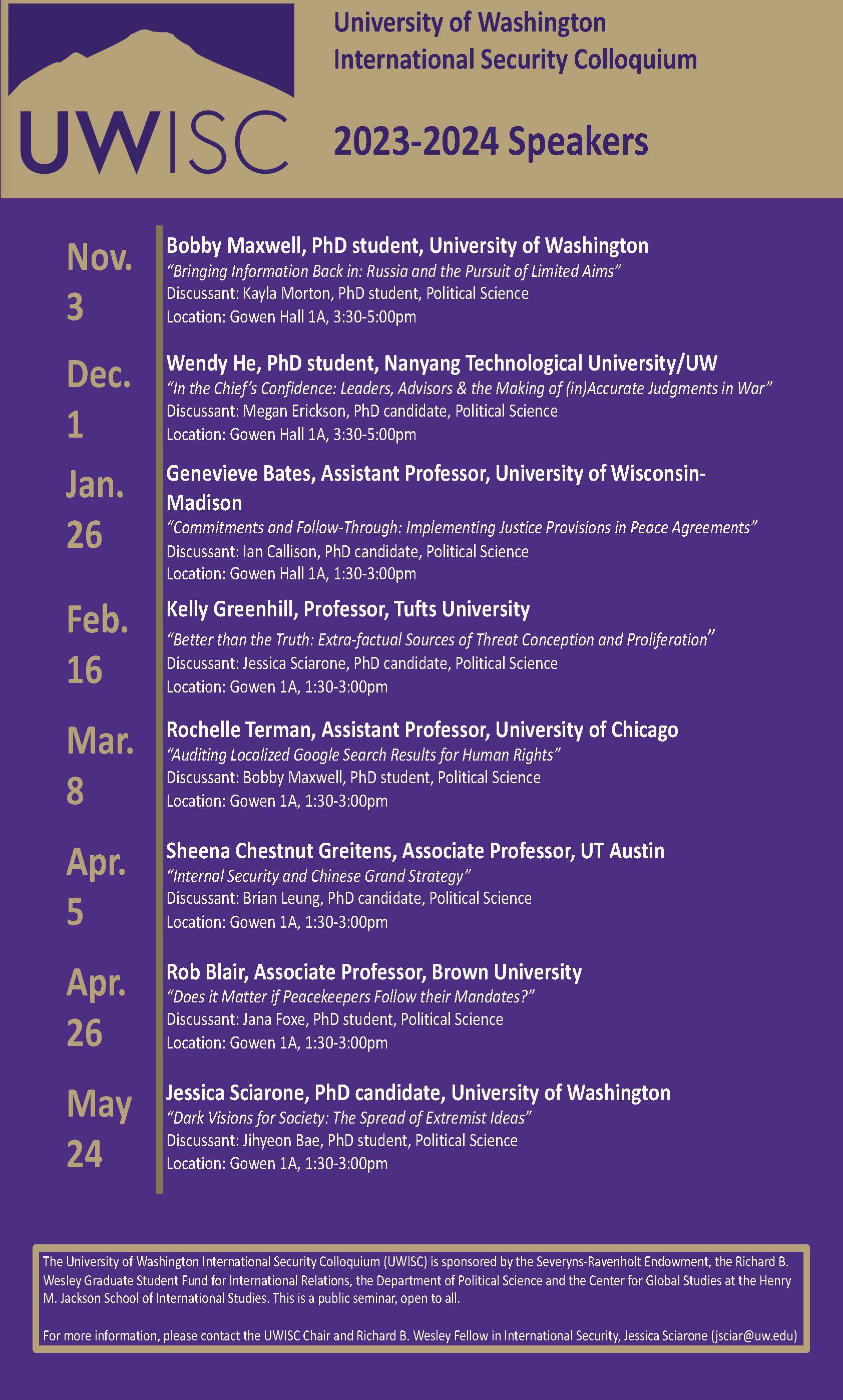 UW|SC

University of Washington
International Security Colloquium

2023-2024 Speakers

Nov. 3

Bobby Maxwell, PhD student, University of Washington
"Bringing Information Back in: Russia and the Pursuit of Limited Aims"
Discussant: Kayla Morton, PhD student, Political Science
Location: Gowen Hall 1A, 3:30-5:00pm

Dec. 1

Wendy He, PhD student, Nanyang Technological University/UW
"In the Chief's Confidence: Leaders, Advisors & the Making of (in)Accurate Judgments in War"
Discussant: Megan Erickson, PhD candidate, Political Science
Location: Gowen Hall 1A, 3:30-5:00pm

Jan. 26

Genevieve Bates, Assistant Professor, University of Wisconsin-Madison
"Commitments and Follow-Through: Implementing Justice Provisions in Peace Agreements"
Discussant: Ian Callison, PhD candidate, Political Science
Location: Gowen Hall 1A, 1:30-3:00pm

Feb. 16

Kelly Greenhill, Professor, Tufts University
"Better than the Truth: Extra-factual Sources of Threat Conception and Proliferation"
Discussant: Jessica Sciarone, PhD candidate, Political Science
Location: Gowen 1A, 1:30-3:00pm

Mar. 8

Rochelle Terman, Assistant Professor, University of Chicago
"Auditing Localized Google Search Results for Human Rights"
Discussant: Bobby Maxwell, PhD student, Political Science
Location: Gowen 1A, 1:30-3:00pm

Apr. 5

Sheena Chestnut Greitens, Associate Professor, UT Austin
"Internal Security and Chinese Grand Strategy"
Discussant: Brian Leung, PhD candidate, Political Science
Location: Gowen 1A, 1:30-3:00pm

Apr. 26

Rob Blair, Associate Professor, Brown University
"Does it Matter if Peacekeepers Follow their Mandates?"
Discussant: Jana Foxe, PhD student, Political Science
Location: Gowen 1A, 1:30-3:00pm

May 24

Jessica Sciarone, PhD candidate, University of Washington
"Dark Visions for Society: The Spread of Extremist Ideas"
Discussant: Jihyeon Bae, PhD student, Political Science
Location: Gowen 1A, 1:30-3:00pm

The University of Washington International Security Colloquium (UWISC) is sponsored by the Severyns-Ravenholt Endowment, the Richard B. Wesley Graduate Student Fund for International Relations, the Department of Political Science and the Center for Global Studies at the Henry M. Jackson School of International Studies. This is a public seminar, open to all.

For more information, please contact the UWISC Chair and Richard B. Wesley Fellow in International Security, Jessica Sciarone (jsciar@uw.edu)